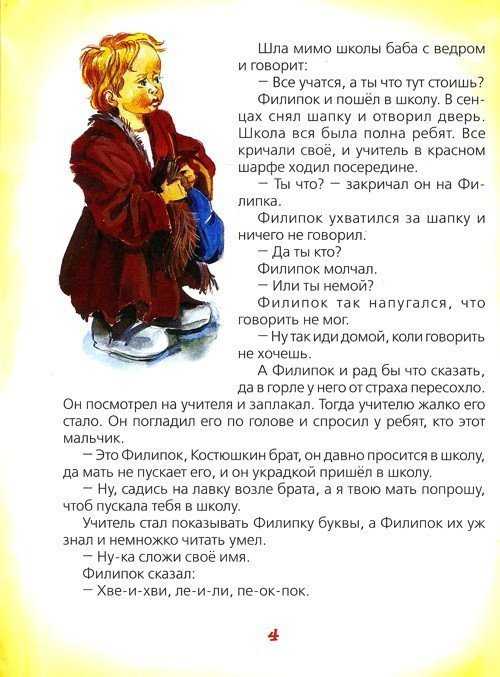 Шла мимо школы баба с ведром и говорит:

— Все учатся, а ты что тут стоишь?

Филипок и пошёл в школу. В сенцах снял шапку и отворил дверь. Школа вся была полна ребят. Все кричали своё, и учитель в красном шарфе ходил посередине.

— Ты что? — закричал он на Филипка.

Филипок ухватился за шапку и ничего не говорил.

— Да ты кто?

Филипок молчал.

— Или ты немой?

Филипок так напугался, что говорить не мог.

— Ну так иди домой, коли говорить не хочешь.

А Филипок и рад бы что сказать, да в горле у него от страха пересохло. Он посмотрел на учителя и заплакал. Тогда учителю жалко его стало. Он погладил его по голове и спросил у ребят, кто этот мальчик.

— Это Филипок, Костюшкин брат, он давно просится в школу, да мать не пускает его, и он украдкой пришёл в школу.

— Ну, садись на лавку возле брата, а я твою мать попрошу, чтоб пускала тебя в школу.

Учитель стал показывать Филипку буквы, а Филипок их уж знал и немножко читать умел.

— Ну-ка сложи своё имя.

Филипок сказал:

— Хве-и-хви, ле-и-ли, пе-ок-пок.

4